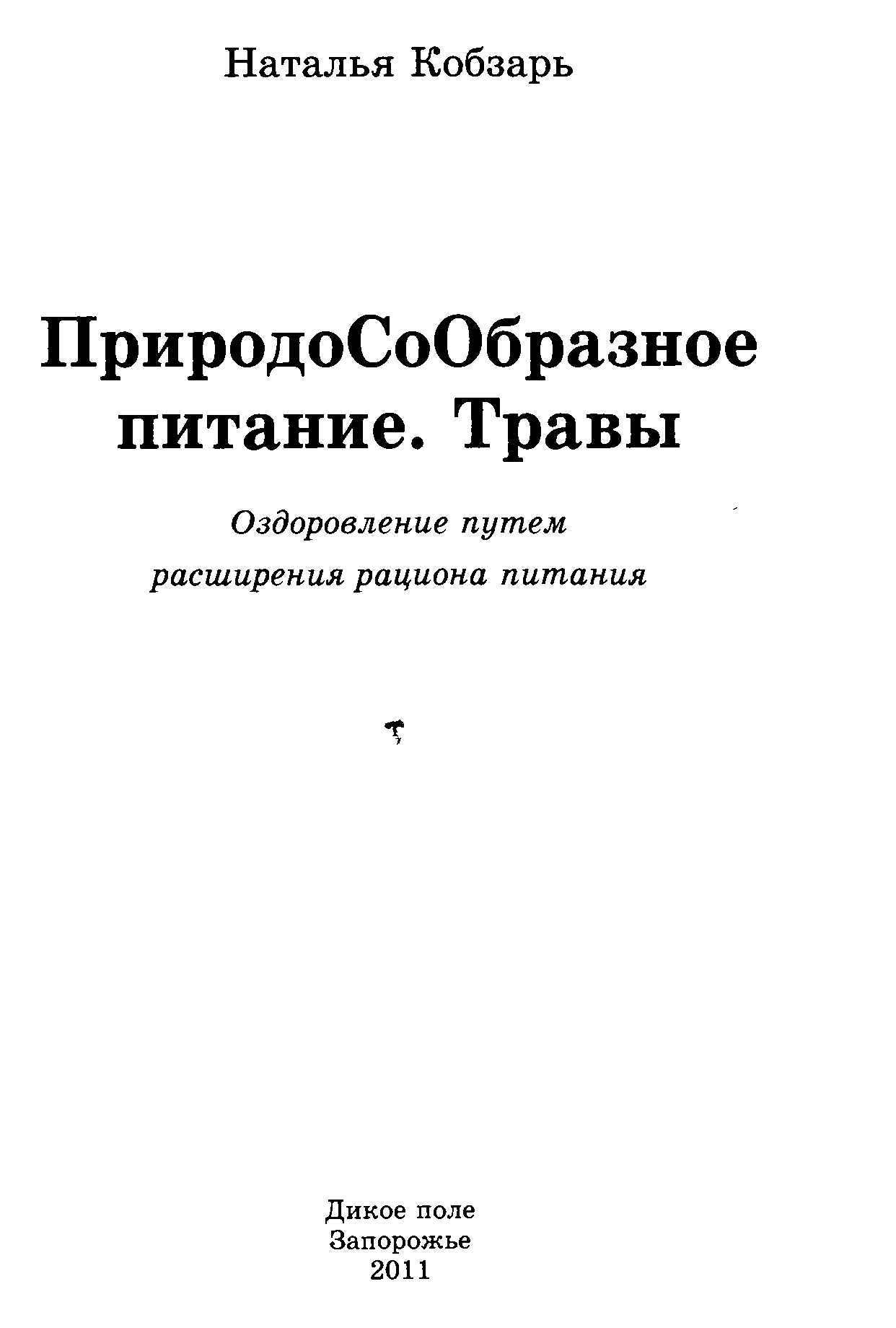 Наталья Кобзарь

ПриродоСоОбразное питание. Травы

Оздоровление путем расширения рациона питания

Дикое поле
Запорожье
2011